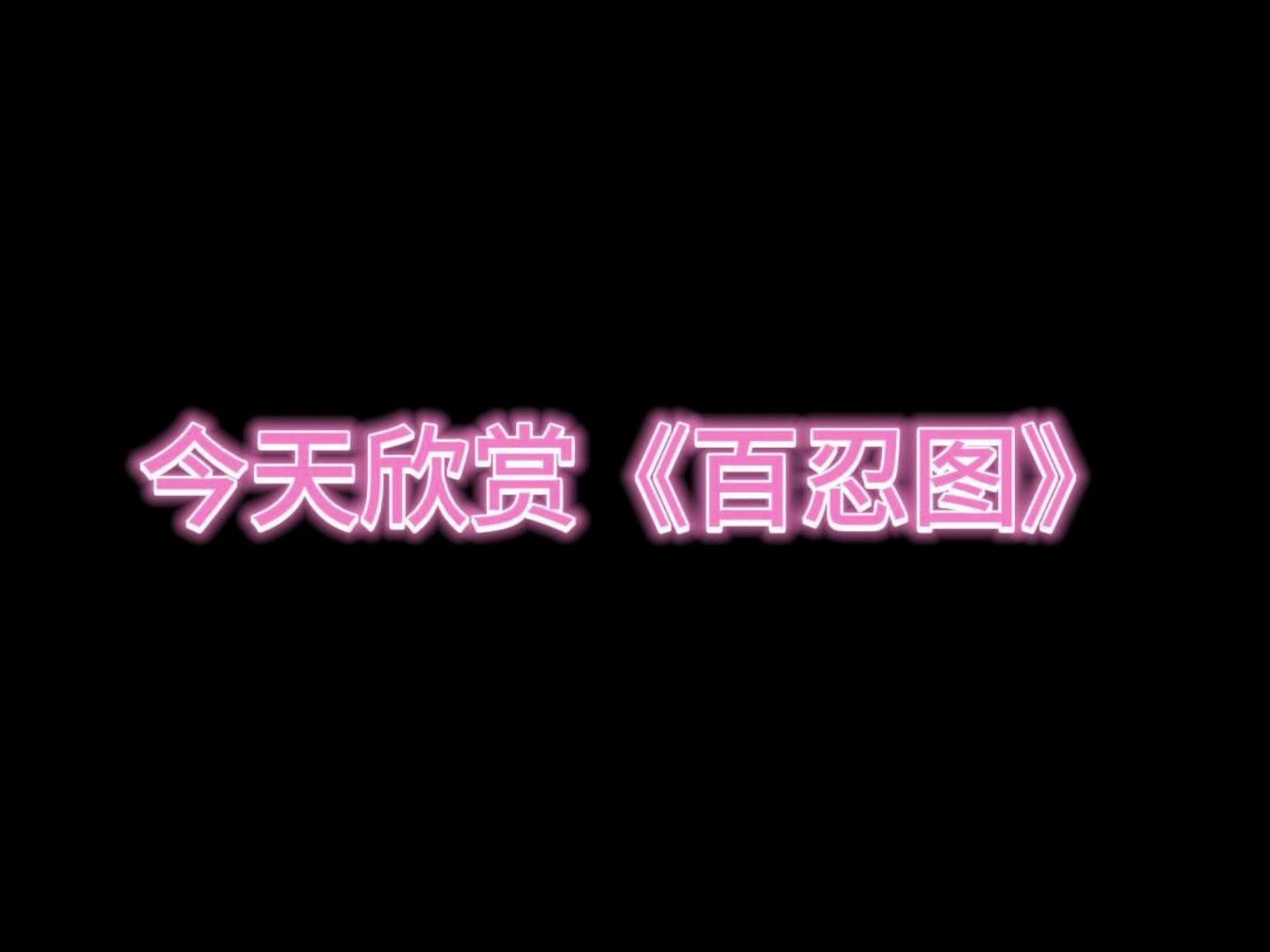 今天欣赏《百忍图》